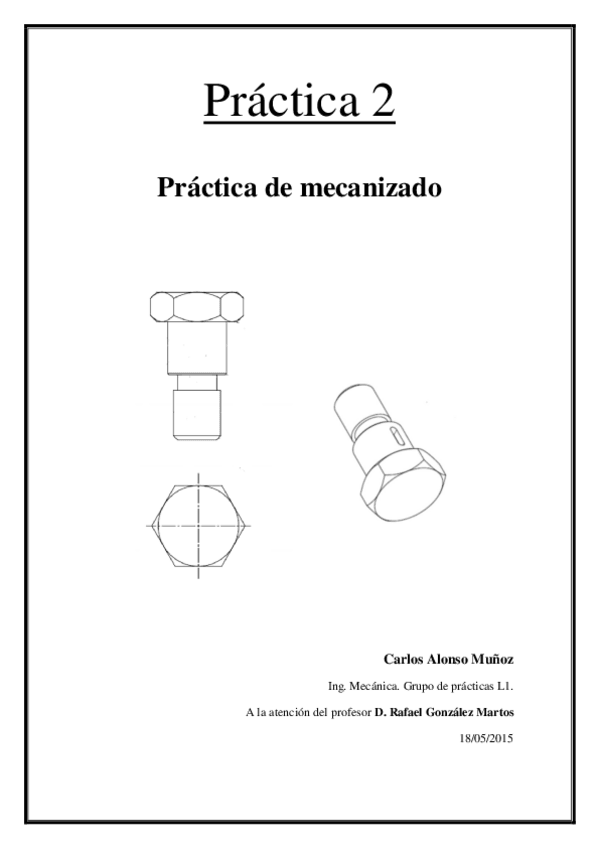 Práctica 2

Práctica de mecanizado

Carlos Alonso Muñoz

Ing. Mecánica. Grupo de prácticas L1.

A la atención del profesor D. Rafael González Martos

18/05/2015